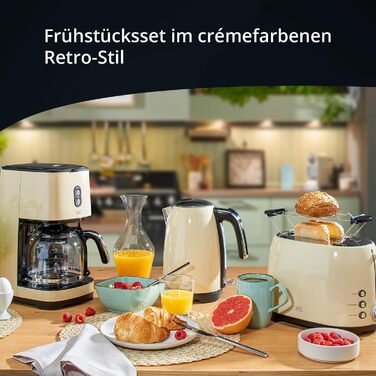 Frühstücksset im crémefarbenen Retro-Stil